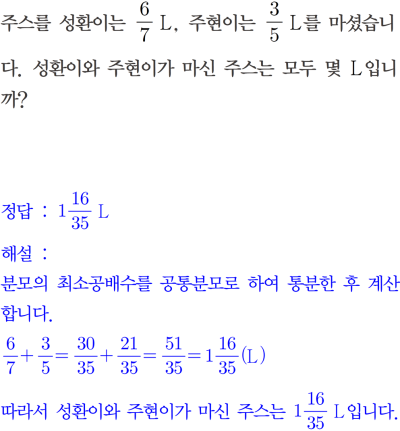 주스를 성환이는 $\frac{6}{7}$ L, 주현이는 $\frac{3}{5}$ L를 마셨습니다. 성환이와 주현이가 마신 주스는 모두 몇 L입니까?

정답 : $1\frac{16}{35}$ L

해설 :

분모의 최소공배수를 공통분모로 하여 통분한 후 계산합니다.

$\frac{6}{7}+\frac{3}{5}=\frac{30}{35}+\frac{21}{35}=\frac{51}{35}=1\frac{16}{35}$(L)

따라서 성환이와 주현이가 마신 주스는 $1\frac{16}{35}$ L입니다.